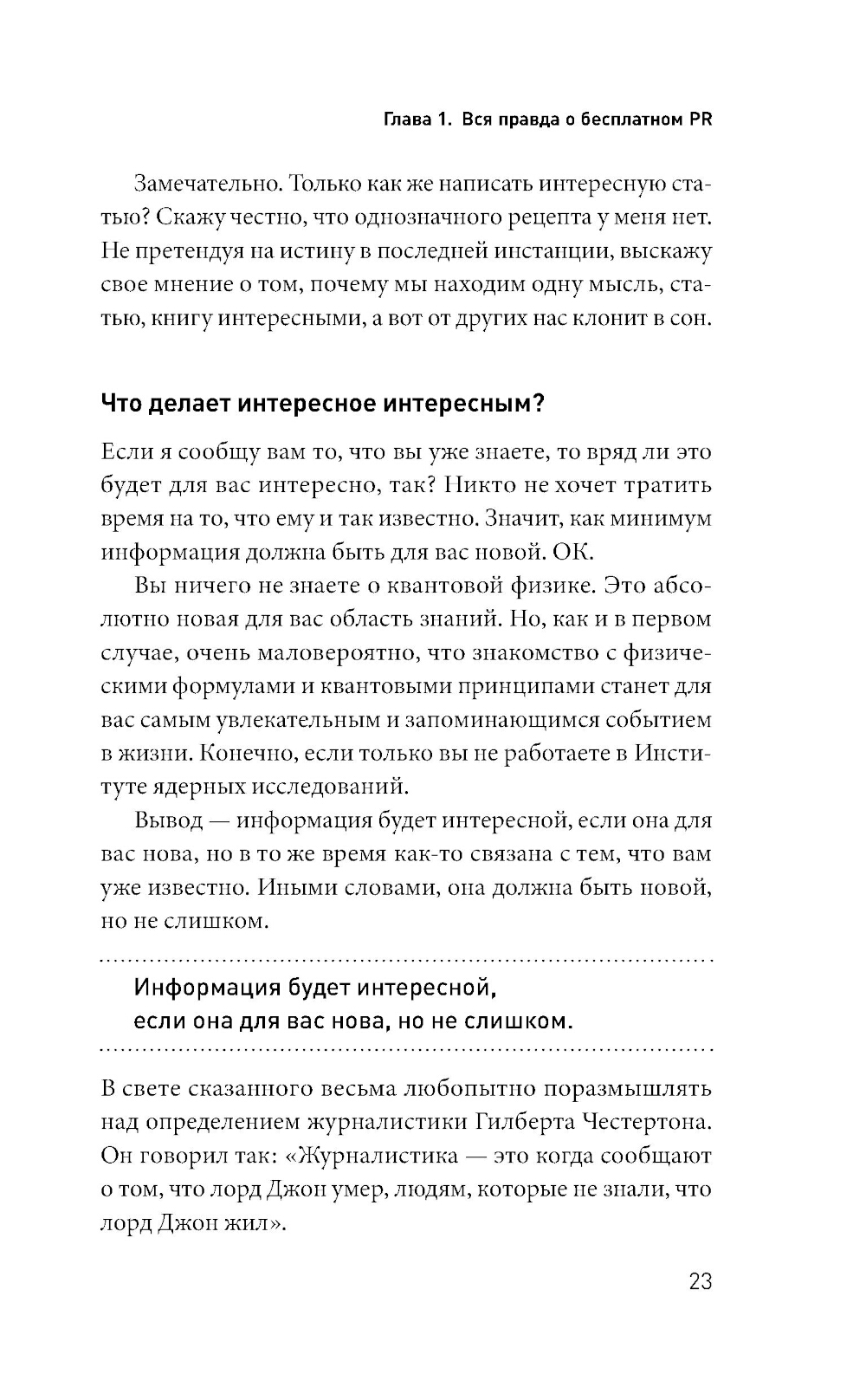 Глава 1. Вся правда о бесплатном PR

Замечательно. Только как же написать интересную статью? Скажу честно, что однозначного рецепта у меня нет. Не претендуя на истину в последней инстанции, выскажу свое мнение о том, почему мы находим одну мысль, статью, книгу интересными, а вот от других нас клонит в сон.

Что делает интересное интересным?

Если я сообщу вам то, что вы уже знаете, то вряд ли это будет для вас интересно, так? Никто не хочет тратить время на то, что ему и так известно. Значит, как минимум информация должна быть для вас новой. ОК.

Вы ничего не знаете о квантовой физике. Это абсолютно новая для вас область знаний. Но, как и в первом случае, очень маловероятно, что знакомство с физическими формулами и квантовыми принципами станет для вас самым увлекательным и запоминающимся событием в жизни. Конечно, если только вы не работаете в Институте ядерных исследований.

Вывод — информация будет интересной, если она для вас нова, но в то же время как-то связана с тем, что вам уже известно. Иными словами, она должна быть новой, но не слишком.

Информация будет интересной, если она для вас нова, но не слишком.

В свете сказанного весьма любопытно поразмышлять над определением журналистики Гилберта Честертона. Он говорил так: «Журналистика — это когда сообщают о том, что лорд Джон умер, людям, которые не знали, что лорд Джон жил».

23